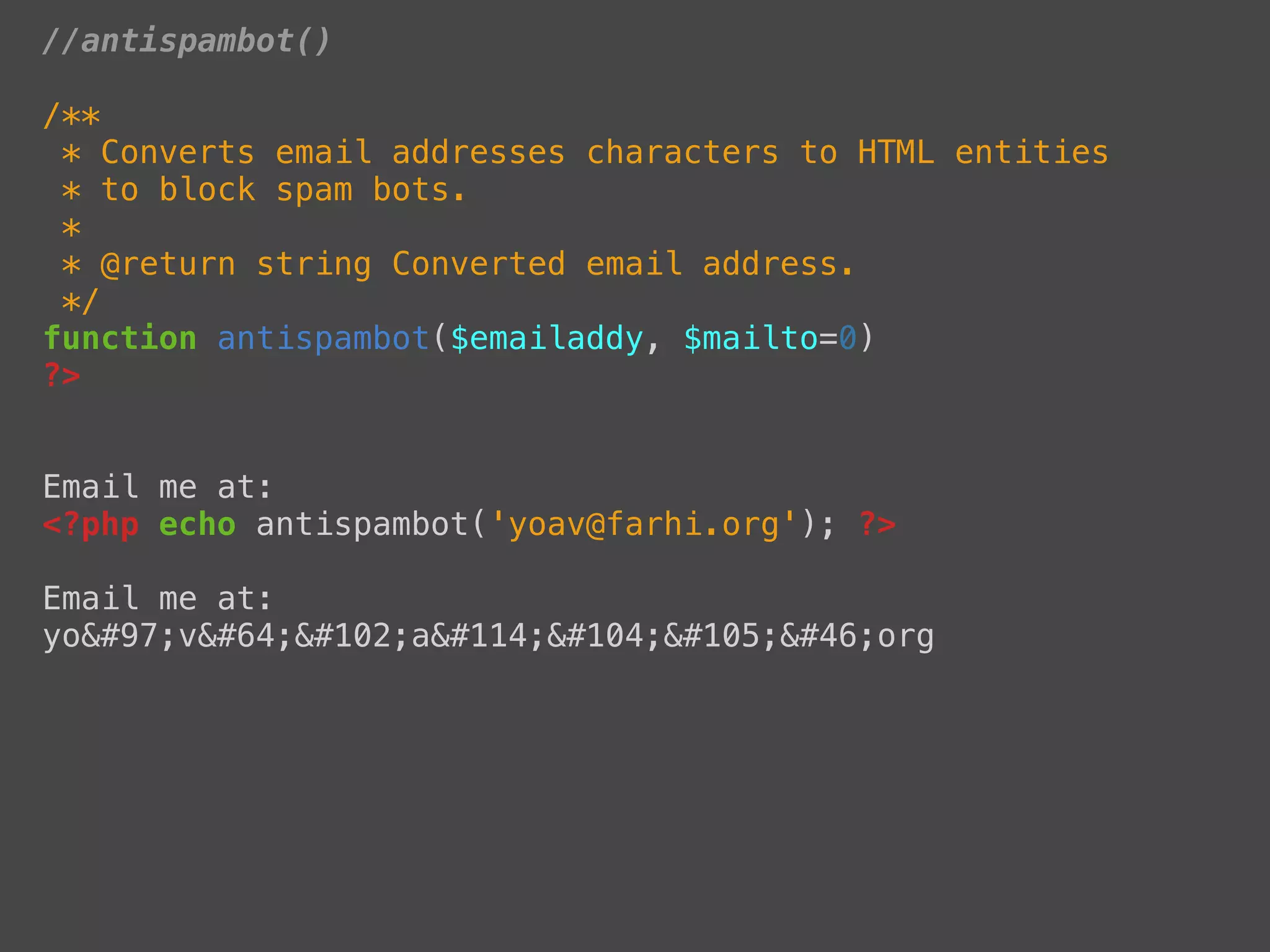 //antispambot()

/**
 * Converts email addresses characters to HTML entities
 * to block spam bots.
 *
 * @return string Converted email address.
 */
function antispambot($emailaddy, $mailto=0)
?>

Email me at:
<?php echo antispambot('yoav@farhi.org'); ?>

Email me at:
yo&#97;v&#64;&#102;a&#114;&#104;&#105;&#46;org